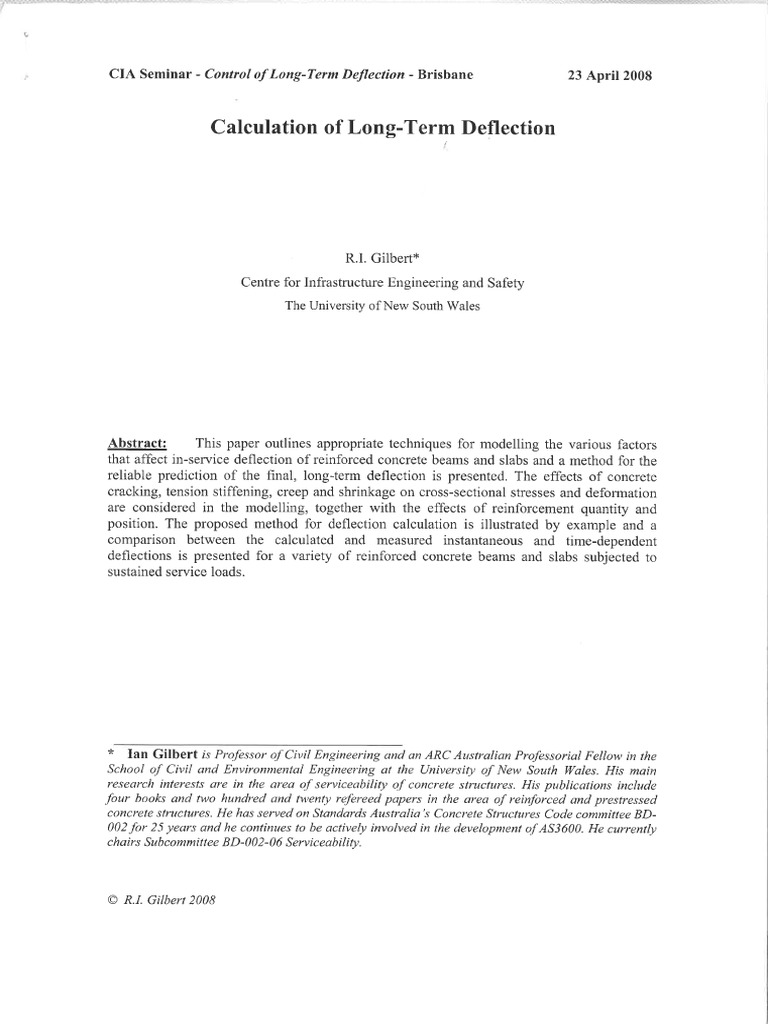 CIA Seminar - Control of Long-Term Deflection - Brisbane 23 April 2008

Calculation of Long-Term Deflection

R.I. Gilbert*

Centre for Infrastructure Engineering and Safety

The University of New South Wales

Abstract: This paper outlines appropriate techniques for modelling the various factors that affect in-service deflection of reinforced concrete beams and slabs and a method for the reliable prediction of the final, long-term deflection is presented. The effects of concrete cracking, tension stiffening, creep and shrinkage on cross-sectional stresses and deformation are considered in the modelling, together with the effects of reinforcement quantity and position. The proposed method for deflection calculation is illustrated by example and a comparison between the calculated and measured instantaneous and time-dependent deflections is presented for a variety of reinforced concrete beams and slabs subjected to sustained service loads.

* Ian Gilbert is Professor of Civil Engineering and an ARC Australian Professorial Fellow in the School of Civil and Environmental Engineering at the University of New South Wales. His main research interests are in the area of serviceability of concrete structures. His publications include four books and two hundred and twenty refereed papers in the area of reinforced and prestressed concrete structures. He has served on Standards Australia's Concrete Structures Code committee BD-002 for 25 years and he continues to be actively involved in the development of AS3600. He currently chairs Subcommittee BD-002-06 Serviceability.

© R.I. Gilbert 2008